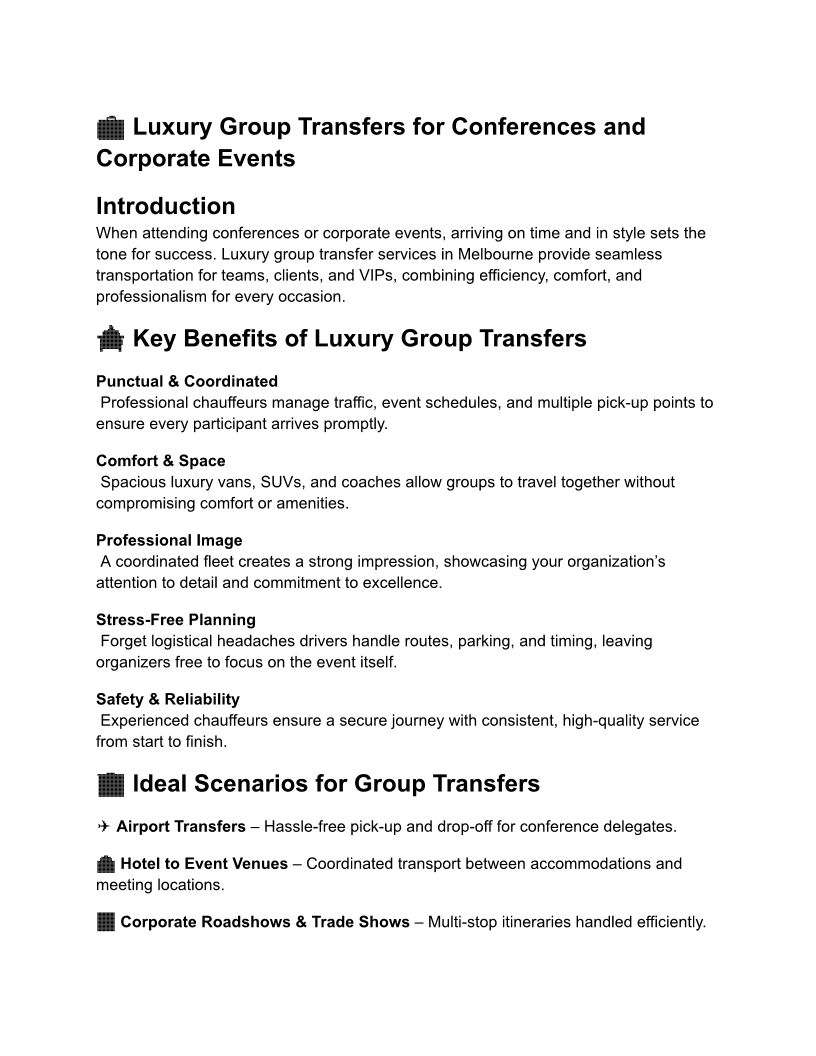 Luxury Group Transfers for Conferences and Corporate Events

Introduction
When attending conferences or corporate events, arriving on time and in style sets the tone for success. Luxury group transfer services in Melbourne provide seamless transportation for teams, clients, and VIPs, combining efficiency, comfort, and professionalism for every occasion.

Key Benefits of Luxury Group Transfers

Punctual & Coordinated
Professional chauffeurs manage traffic, event schedules, and multiple pick-up points to ensure every participant arrives promptly.

Comfort & Space
Spacious luxury vans, SUVs, and coaches allow groups to travel together without compromising comfort or amenities.

Professional Image
A coordinated fleet creates a strong impression, showcasing your organization's attention to detail and commitment to excellence.

Stress-Free Planning
Forget logistical headaches drivers handle routes, parking, and timing, leaving organizers free to focus on the event itself.

Safety & Reliability
Experienced chauffeurs ensure a secure journey with consistent, high-quality service from start to finish.

Ideal Scenarios for Group Transfers

✈ Airport Transfers – Hassle-free pick-up and drop-off for conference delegates.

Hotel to Event Venues – Coordinated transport between accommodations and meeting locations.

Corporate Roadshows & Trade Shows – Multi-stop itineraries handled efficiently.